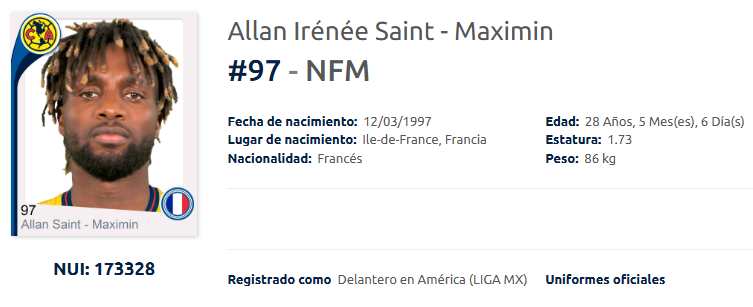 97
Allan Saint - Maximin

NUI: 173328

Allan Irénée Saint - Maximin

#97 - NFM

Fecha de nacimiento: 12/03/1997
Lugar de nacimiento: Ile-de-France, Francia
Nacionalidad: Francés

Edad: 28 Años, 5 Mes(es), 6 Día(s)
Estatura: 1.73
Peso: 86 kg

Registrado como Delantero en América (LIGA MX)

Uniformes oficiales